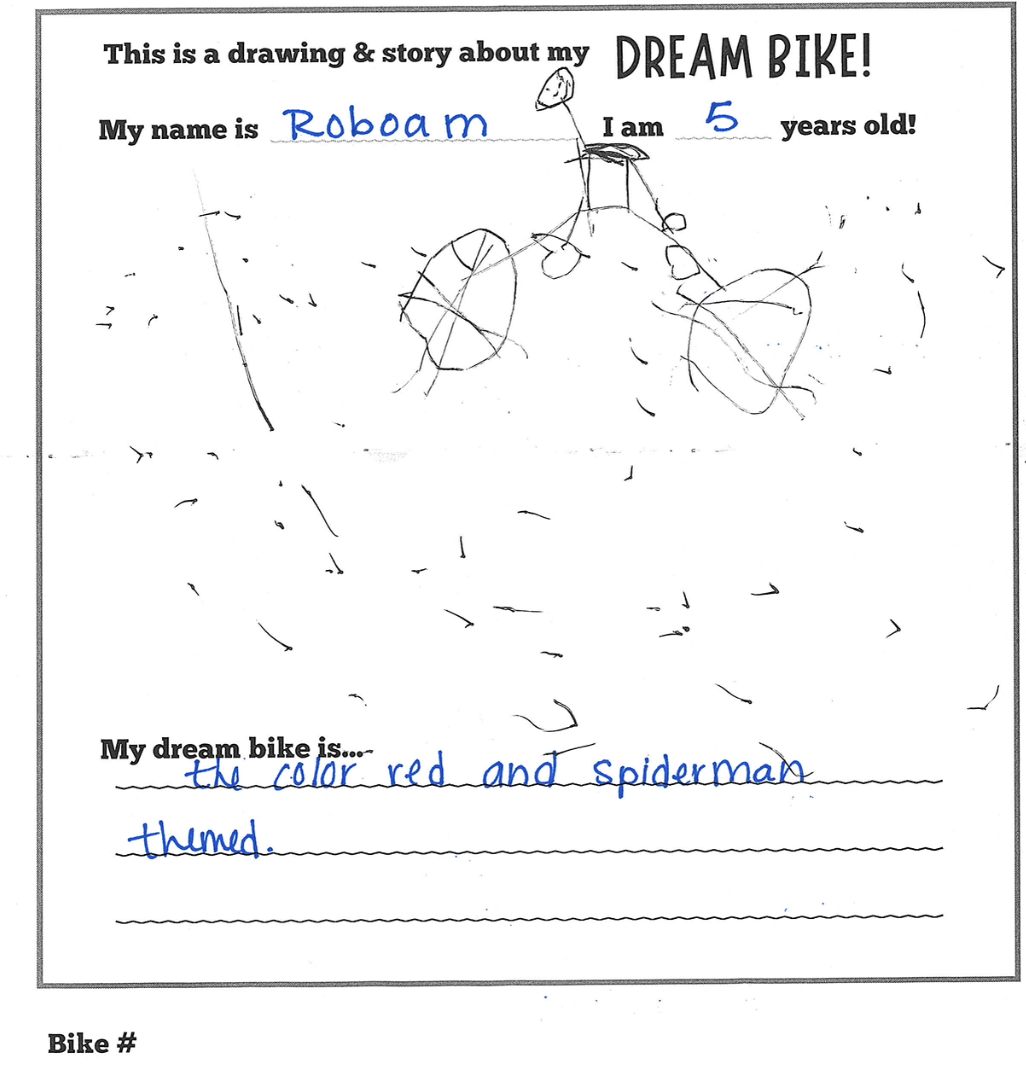 This is a drawing & story about my DREAM BIKE!

My name is Roboam I am 5 years old!

My dream bike is... the color red and spiderman themed.

Bike #